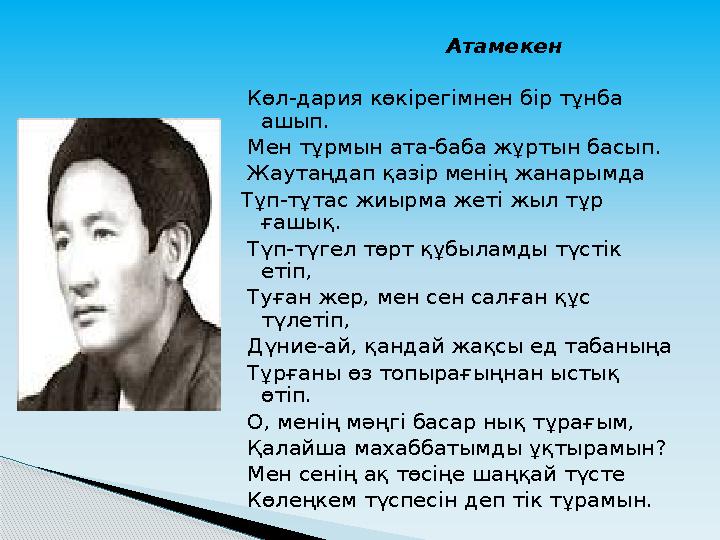 Атамекен

Көл-дария көкірегімнен бір тұнба ашып.
Мен тұрмын ата-баба жұртын басып.
Жаутаңдап қазір менің жанарымда
Тұп-тұтас жиырма жеті жыл тұр ғашық.
Түп-түгел төрт құбыламды түстік етіп,
Туған жер, мен сен салған құс түлетіп,
Дүние-ай, қандай жақсы ед табаныңа
Тұрғаны өз топырағыңнан ыстық өтіп.
О, менің мәңгі басар нық тұрағым,
Қалайша махаббатымды ұқтырамын?
Мен сенің ақ төсіңе шаңқай түсте
Көлеңкем түспесін деп тік тұрамын.